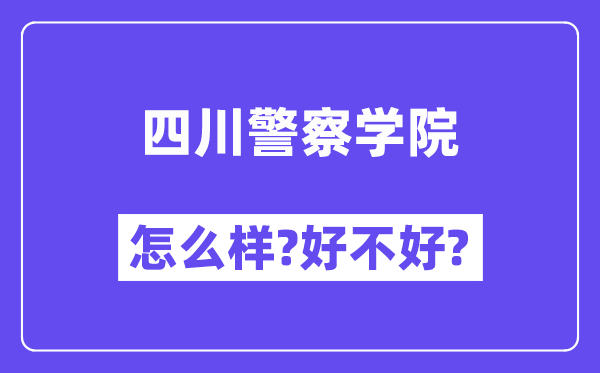 四川警察学院

怎么样?好不好?